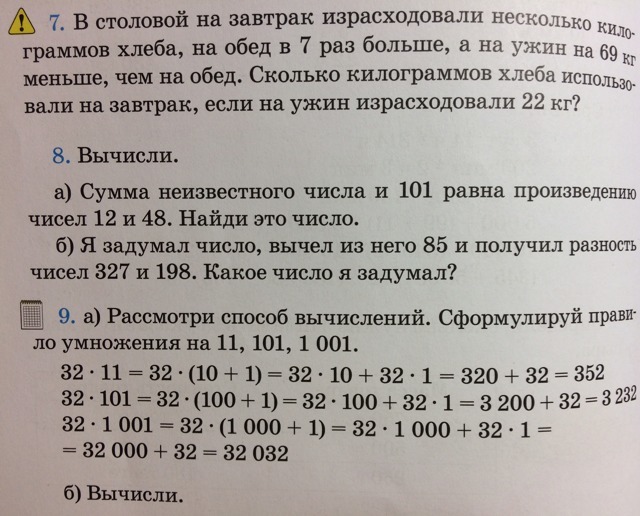 7. В столовой на завтрак израсходовали несколько килограммов хлеба, на обед в 7 раз больше, а на ужин на 69 кг меньше, чем на обед. Сколько килограммов хлеба использовали на завтрак, если на ужин израсходовали 22 кг?

8. Вычисли.

а) Сумма неизвестного числа и 101 равна произведению чисел 12 и 48. Найди это число.

б) Я задумал число, вычел из него 85 и получил разность чисел 327 и 198. Какое число я задумал?

9. а) Рассмотри способ вычислений. Сформулируй правило умножения на 11, 101, 1 001.

$32 \cdot 11 = 32 \cdot (10 + 1) = 32 \cdot 10 + 32 \cdot 1 = 320 + 32 = 352$
$32 \cdot 101 = 32 \cdot (100 + 1) = 32 \cdot 100 + 32 \cdot 1 = 3\,200 + 32 = 3\,232$
$32 \cdot 1\,001 = 32 \cdot (1\,000 + 1) = 32 \cdot 1\,000 + 32 \cdot 1 =$
$= 32\,000 + 32 = 32\,032$

б) Вычисли.